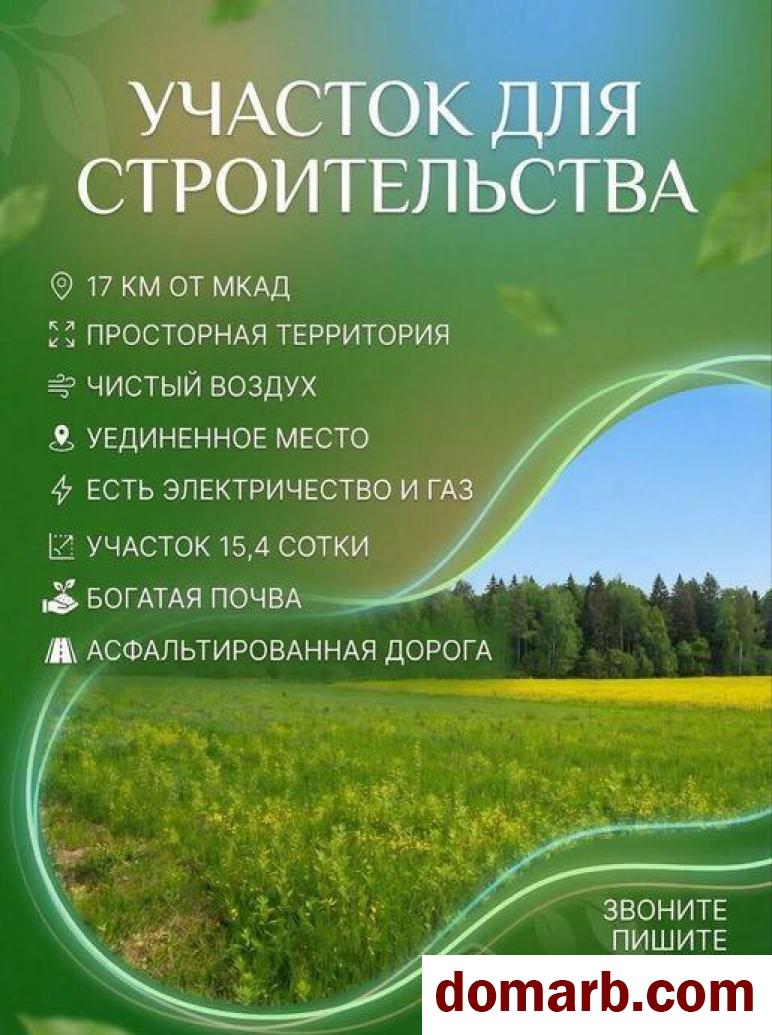 УЧАСТОК ДЛЯ СТРОИТЕЛЬСТВА

17 КМ ОТ МКАД
ПРОСТОРНАЯ ТЕРРИТОРИЯ
ЧИСТЫЙ ВОЗДУХ
УЕДИНЕННОЕ МЕСТО
ЕСТЬ ЭЛЕКТРИЧЕСТВО И ГАЗ
УЧАСТОК 15,4 СОТКИ
БОГАТАЯ ПОЧВА
АСФАЛЬТИРОВАННАЯ ДОРОГА

ЗВОНИТЕ
ПИШИТЕ

domarb.com